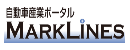 自動車産業ポータル
MARKLINES